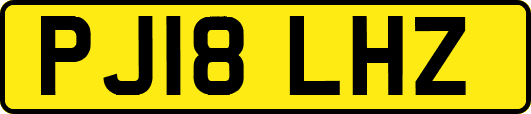 PJ18 LHZ